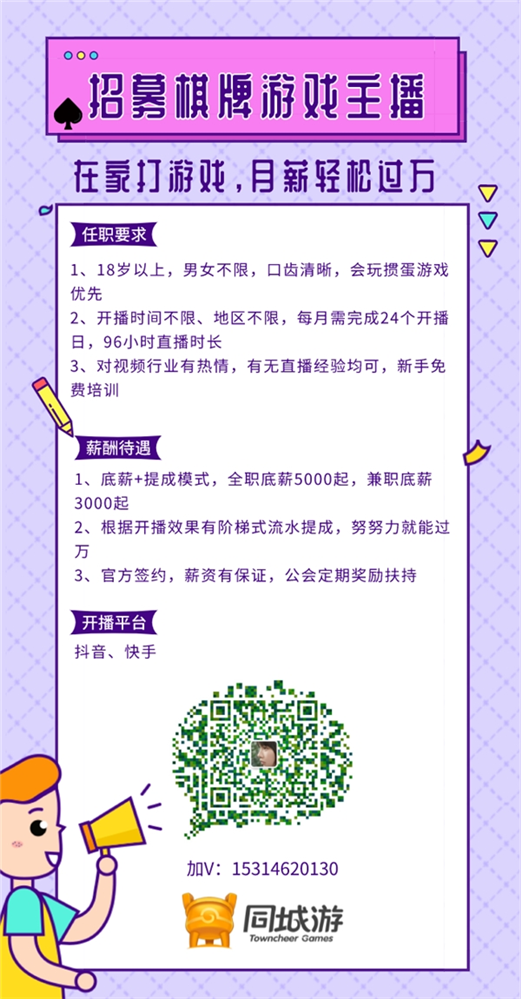 招募棋牌游戏主播

在家打游戏，月薪轻松过万

任职要求

1、18岁以上，男女不限，口齿清晰，会玩掼蛋游戏优先
2、开播时间不限、地区不限，每月需完成24个开播日，96小时直播时长
3、对视频行业有热情，有无直播经验均可，新手免费培训

薪酬待遇

1、底薪+提成模式，全职底薪5000起，兼职底薪3000起
2、根据开播效果有阶梯式流水提成，努努力就能过万
3、官方签约，薪资有保证，公会定期奖励扶持

开播平台

抖音、快手

加V：15314620130

同城游
Towncheer Games